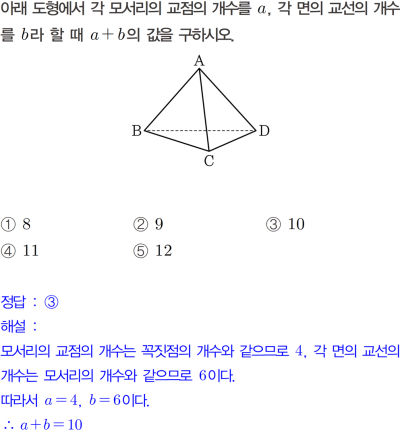 아래 도형에서 각 모서리의 교점의 개수를 $a$, 각 면의 교선의 개수를 $b$라 할 때 $a+b$의 값을 구하시오.

A

B

D

C

① 8 ② 9 ③ 10
④ 11 ⑤ 12

정답 : ③

해설 :

모서리의 교점의 개수는 꼭짓점의 개수와 같으므로 4, 각 면의 교선의 개수는 모서리의 개수와 같으므로 6이다.

따라서 $a=4$, $b=6$이다.

$\therefore a+b=10$